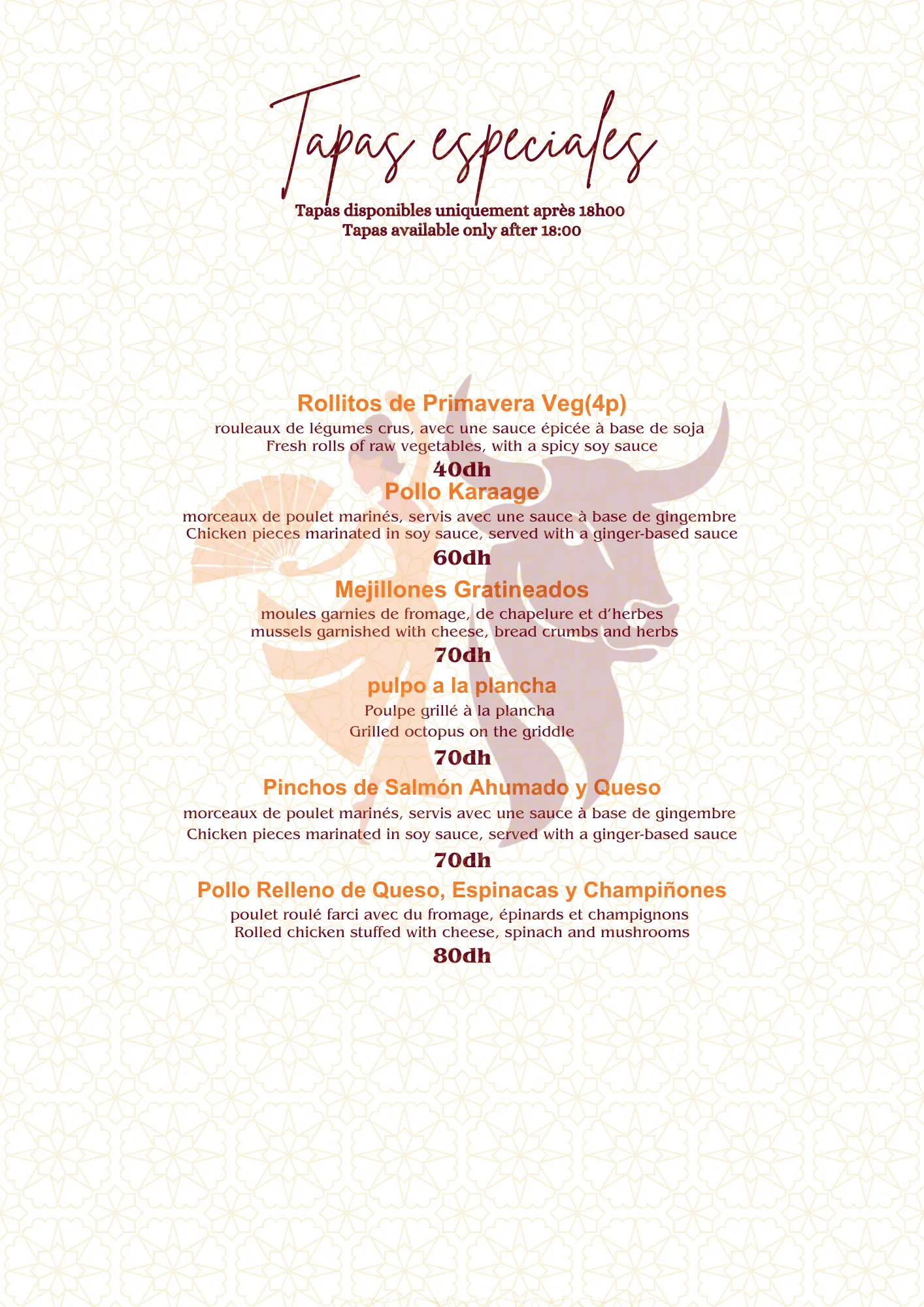 Tapas especiales

Tapas disponibles uniquement après 18h00
Tapas available only after 18:00

Rollitos de Primavera Veg(4p)
rouleaux de légumes crus, avec une sauce épicée à base de soja
Fresh rolls of raw vegetables, with a spicy soy sauce
40dh

Pollo Karaage
morceaux de poulet marinés, servis avec une sauce à base de gingembre
Chicken pieces marinated in soy sauce, served with a ginger-based sauce
60dh

Mejillones Gratineados
moules garnies de fromage, de chapelure et d'herbes
mussels garnished with cheese, bread crumbs and herbs
70dh

pulpo a la plancha
Poulpe grillé à la plancha
Grilled octopus on the griddle
70dh

Pinchos de Salmón Ahumado y Queso
morceaux de poulet marinés, servis avec une sauce à base de gingembre
Chicken pieces marinated in soy sauce, served with a ginger-based sauce
70dh

Pollo Relleno de Queso, Espinacas y Champiñones
poulet roulé farci avec du fromage, épinards et champignons
Rolled chicken stuffed with cheese, spinach and mushrooms
80dh